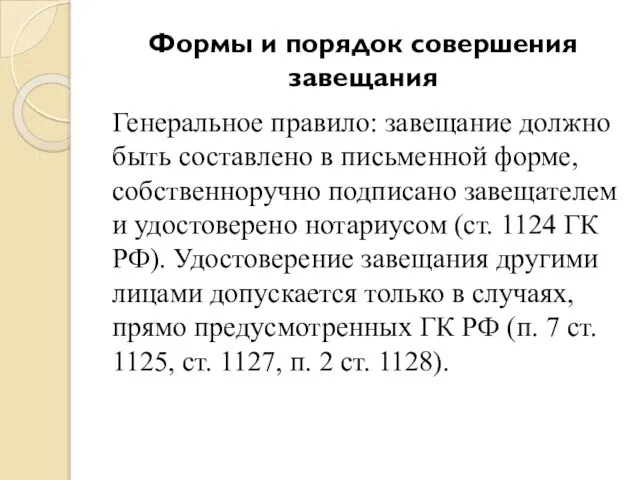 Формы и порядок совершения завещания

Генеральное правило: завещание должно быть составлено в письменной форме, собственноручно подписано завещателем и удостоверено нотариусом (ст. 1124 ГК РФ). Удостоверение завещания другими лицами допускается только в случаях, прямо предусмотренных ГК РФ (п. 7 ст. 1125, ст. 1127, п. 2 ст. 1128).